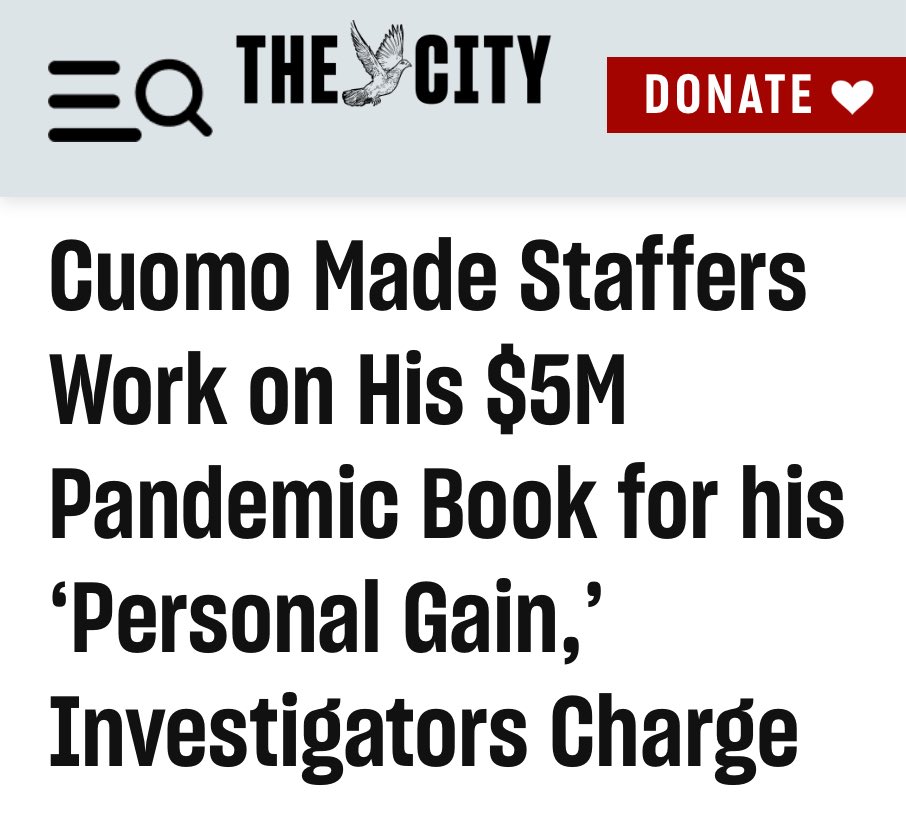 THE CITY

DONATE

Cuomo Made Staffers Work on His \$5M Pandemic Book for his ‘Personal Gain,’ Investigators Charge